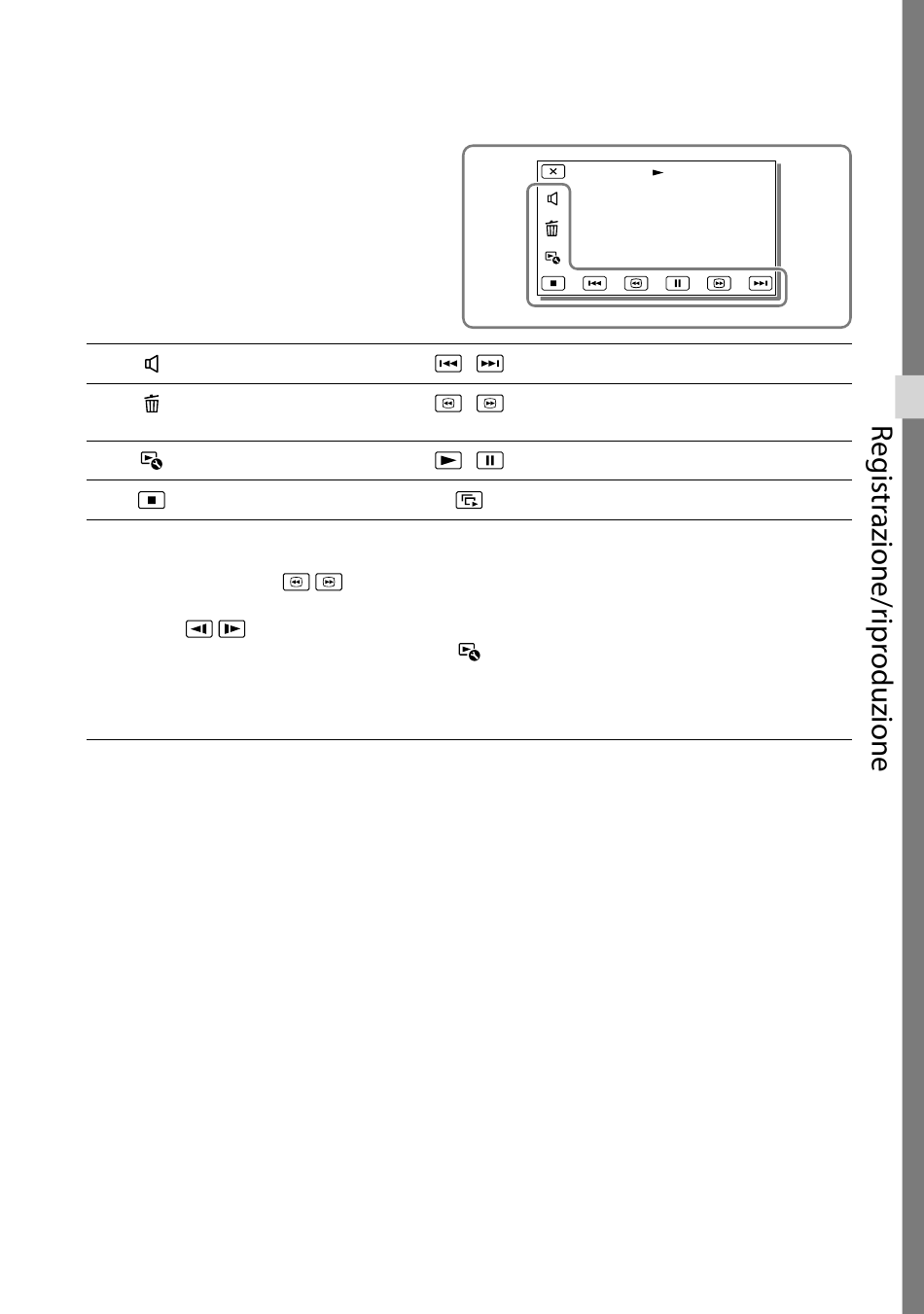 Registrazione/riproduzione